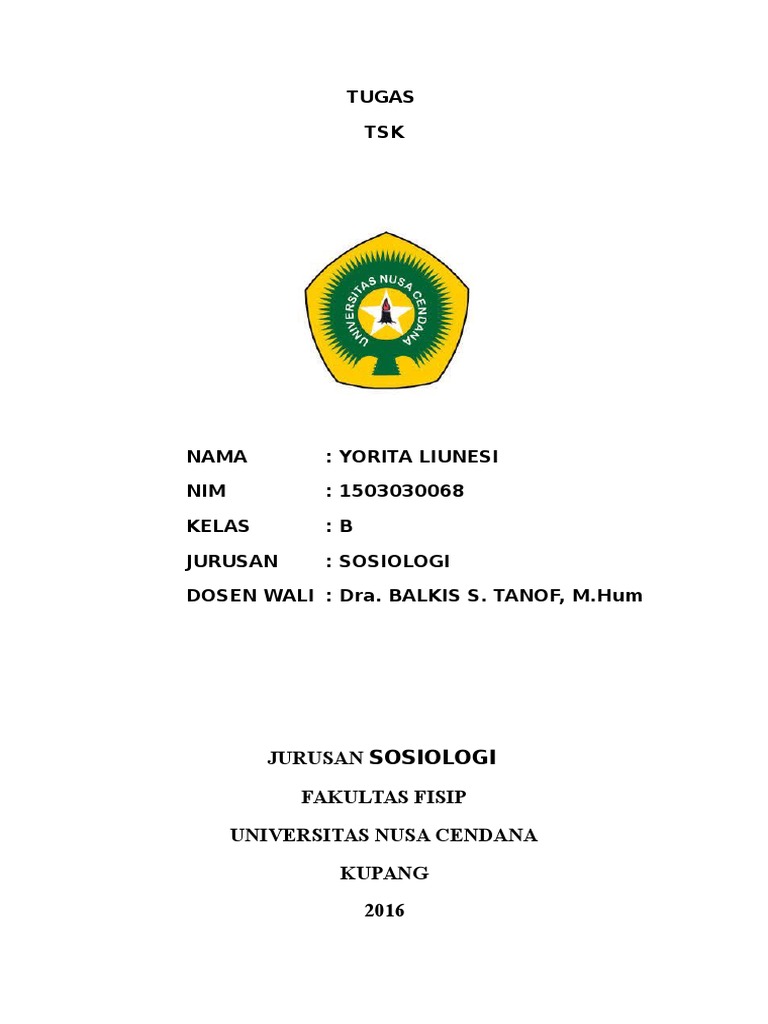 TUGAS

TSK

UNIVERSITAS NUSA CENDANA

NAMA : YORITA LIUNESI

NIM : 1503030068

KELAS : B

JURUSAN : SOSIOLOGI

DOSEN WALI : Dra. BALKIS S. TANOF, M.Hum

JURUSAN SOSIOLOGI

FAKULTAS FISIP

UNIVERSITAS NUSA CENDANA

KUPANG

2016